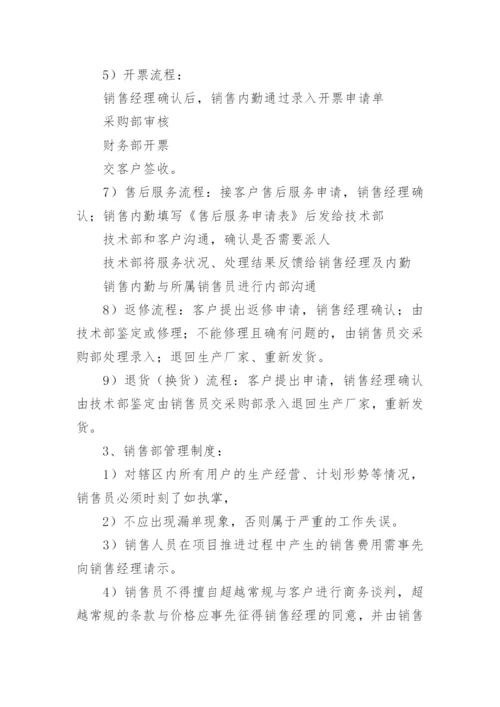 5）开票流程：

销售经理确认后，销售内勤通过录入开票申请单

采购部审核

财务部开票

交客户签收。

7）售后服务流程：接客户售后服务申请，销售经理确认；销售内勤填写《售后服务申请表》后发给技术部

技术部和客户沟通，确认是否需要派人

技术部将服务状况、处理结果反馈给销售经理及内勤

销售内勤与所属销售员进行内部沟通

8）返修流程：客户提出返修申请，销售经理确认；由技术部鉴定或修理；不能修理且确有问题的，由销售员交采购部处理录入；退回生产厂家、重新发货。

9）退货（换货）流程：客户提出申请，销售经理确认由技术部鉴定由销售员交采购部录入退回生产厂家，重新发货。

3、销售部管理制度：

1）对辖区内所有用户的生产经营、计划形势等情况，销售员必须时刻了如执掌，

2）不应出现漏单现象，否则属于严重的工作失误。

3）销售人员在项目推进过程中产生的销售费用需事先向销售经理请示。

4）销售员不得擅自超越常规与客户进行商务谈判，超越常规的条款与价格应事先征得销售经理的同意，并由销售